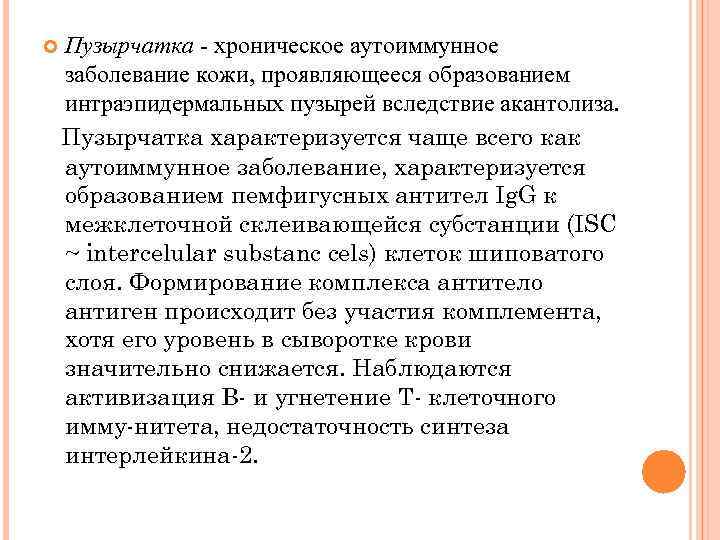 Пузырчатка - хроническое аутоиммунное заболевание кожи, проявляющееся образованием интраэпидермальных пузырей вследствие акантолиза.

Пузырчатка характеризуется чаще всего как аутоиммунное заболевание, характеризуется образованием пемфигусных антител IgG к межклеточной склеивающейся субстанции (ISC ~ intercelular substanc cels) клеток шиповатого слоя. Формирование комплекса антитело антиген происходит без участия комплемента, хотя его уровень в сыворотке крови значительно снижается. Наблюдаются активизация В- и угнетение Т- клеточного имму-нитета, недостаточность синтеза интерлейкина-2.